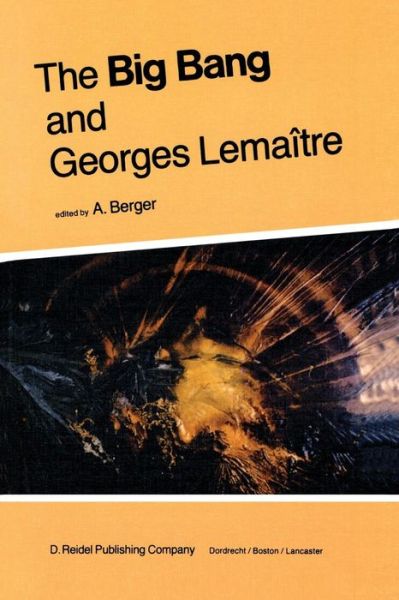 The Big Bang and Georges Lemaître

edited by A. Berger

D. Reidel Publishing Company Dordrecht / Boston / Lancaster